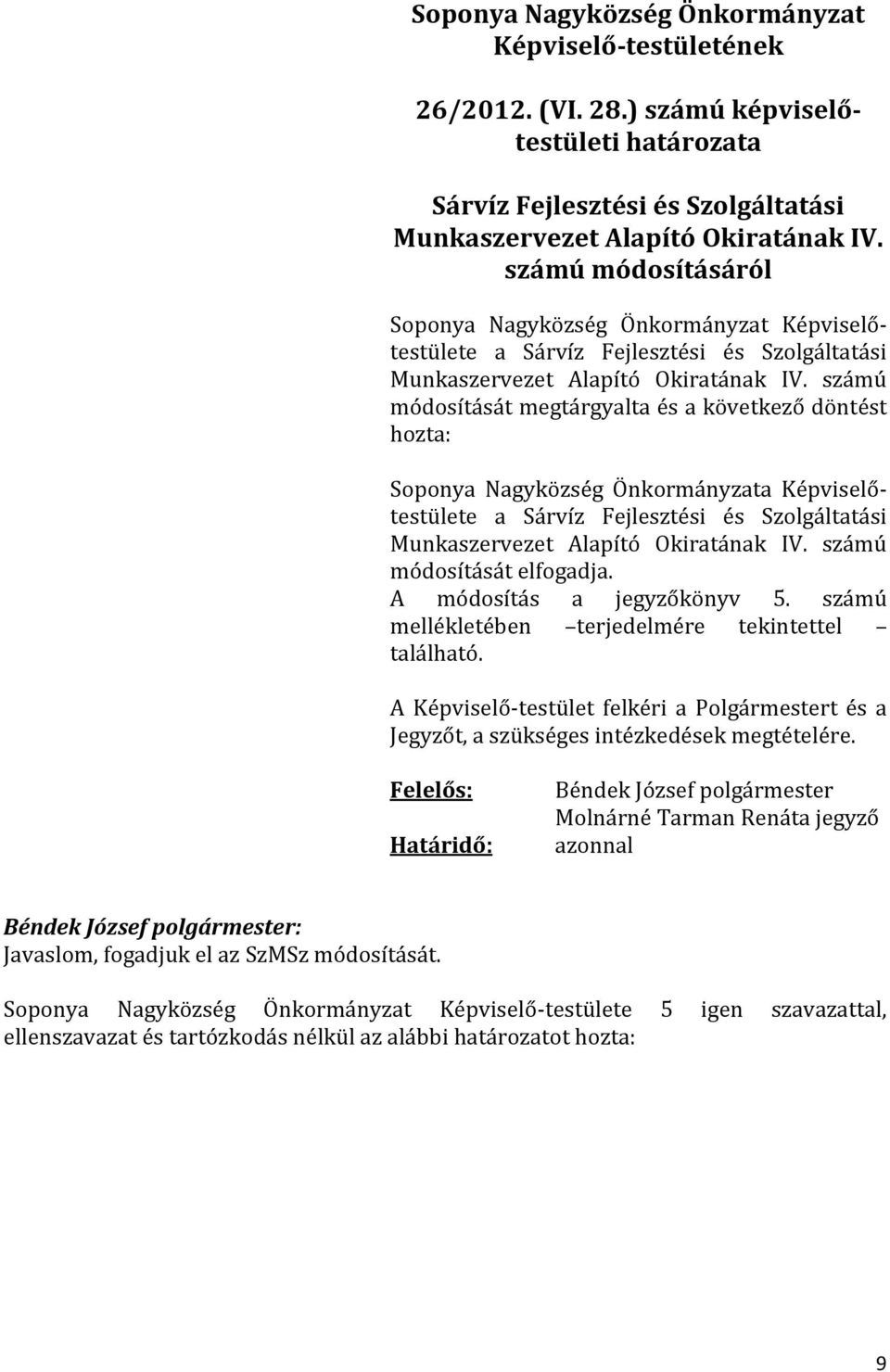 Soponya Nagyközség Önkormányzat Képviselő-testületének

26/2012. (VI. 28.) számú képviselő-testületi határozata

Sárvíz Fejlesztési és Szolgáltatási Munkaszervezet Alapító Okiratának IV. számú módosításáról

Soponya Nagyközség Önkormányzat Képviselő-testülete a Sárvíz Fejlesztési és Szolgáltatási Munkaszervezet Alapító Okiratának IV. számú módosítását megtárgyalta és a következő döntést hozta:

Soponya Nagyközség Önkormányzata Képviselő-testülete a Sárvíz Fejlesztési és Szolgáltatási Munkaszervezet Alapító Okiratának IV. számú módosítását elfogadja.
A módosítás a jegyzőkönyv 5. számú mellékletében –terjedelmére tekintettel – található.

A Képviselő-testület felkéri a Polgármestert és a Jegyzőt, a szükséges intézkedések megtételére.

Felelős: Béndek József polgármester
Molnárné Tarman Renáta jegyző
Határidő: azonnal

Béndek József polgármester:
Javaslom, fogadjuk el az SzMSz módosítását.

Soponya Nagyközség Önkormányzat Képviselő-testülete 5 igen szavazattal, ellenszavazat és tartózkodás nélkül az alábbi határozatot hozta:

9